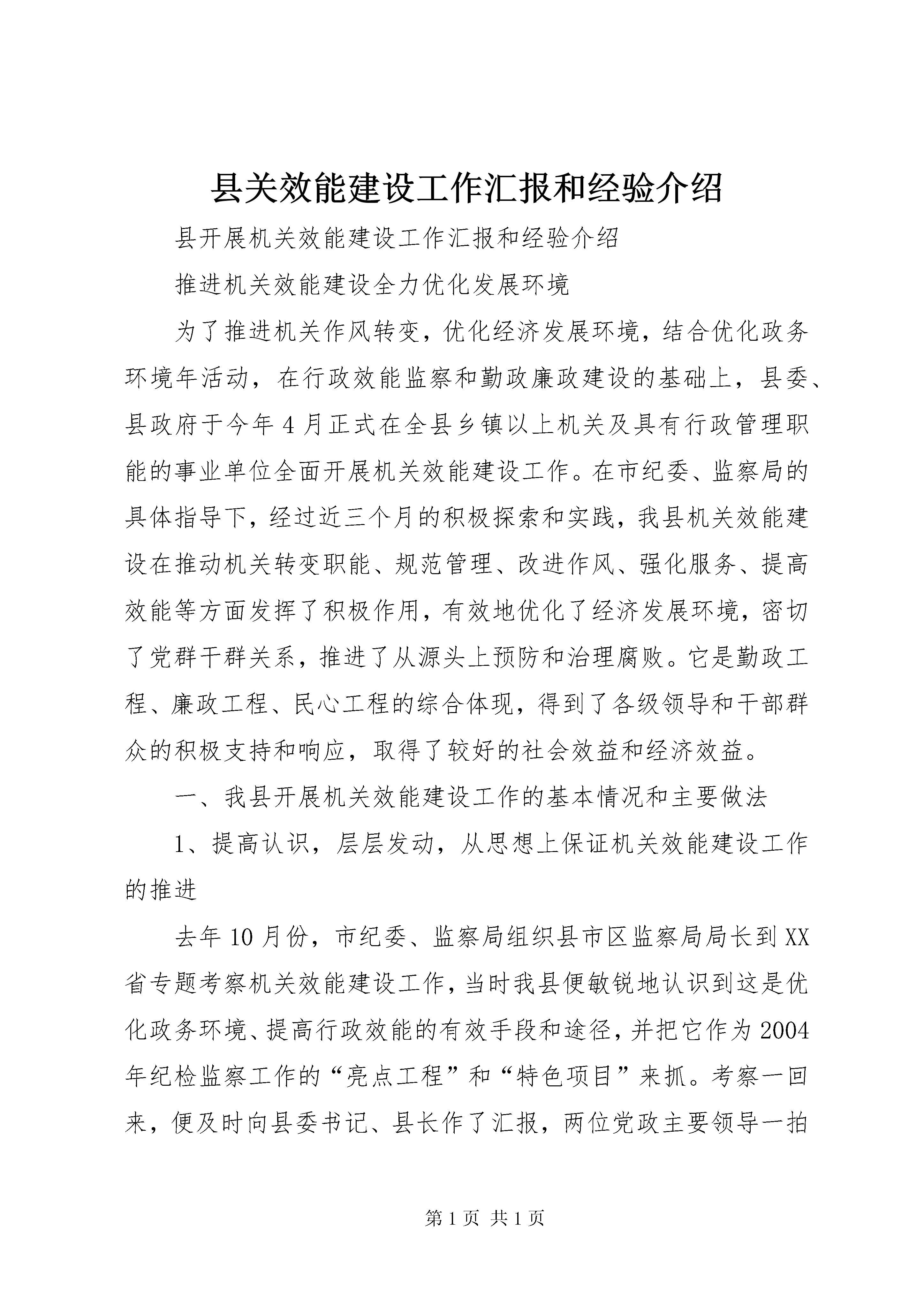 县关效能建设工作汇报和经验介绍

县开展机关效能建设工作汇报和经验介绍

推进机关效能建设全力优化发展环境

为了推进机关作风转变，优化经济发展环境，结合优化政务环境年活动，在行政效能监察和勤政廉政建设的基础上，县委、县政府于今年4月正式在全县乡镇以上机关及具有行政管理职能的事业单位全面开展机关效能建设工作。在市纪委、监察局的具体指导下，经过近三个月的积极探索和实践，我县机关效能建设在推动机关转变职能、规范管理、改进作风、强化服务、提高效能等方面发挥了积极作用，有效地优化了经济发展环境，密切了党群干群关系，推进了从源头上预防和治理腐败。它是勤政工程、廉政工程、民心工程的综合体现，得到了各级领导和干部群众的积极支持和响应，取得了较好的社会效益和经济效益。

一、我县开展机关效能建设工作的基本情况和主要做法

1、提高认识，层层发动，从思想上保证机关效能建设工作的推进

去年10月份，市纪委、监察局组织县市区监察局局长到XX省专题考察机关效能建设工作，当时我县便敏锐地认识到这是优化政务环境、提高行政效能的有效手段和途径，并把它作为2004年纪检监察工作的“亮点工程”和“特色项目”来抓。考察一回来，便及时向县委书记、县长作了汇报，两位党政主要领导一拍

第1页 共1页